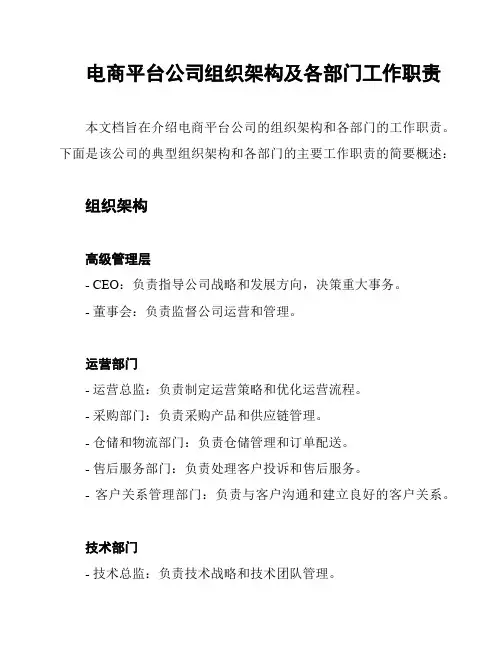 电商平台公司组织架构及各部门工作职责

本文档旨在介绍电商平台公司的组织架构和各部门的工作职责。下面是该公司的典型组织架构和各部门的主要工作职责的简要概述：

组织架构

高级管理层

- CEO：负责指导公司战略和发展方向，决策重大事务。
- 董事会：负责监督公司运营和管理。

运营部门

- 运营总监：负责制定运营策略和优化运营流程。
- 采购部门：负责采购产品和供应链管理。
- 仓储和物流部门：负责仓储管理和订单配送。
- 售后服务部门：负责处理客户投诉和售后服务。
- 客户关系管理部门：负责与客户沟通和建立良好的客户关系。

技术部门

- 技术总监：负责技术战略和技术团队管理。